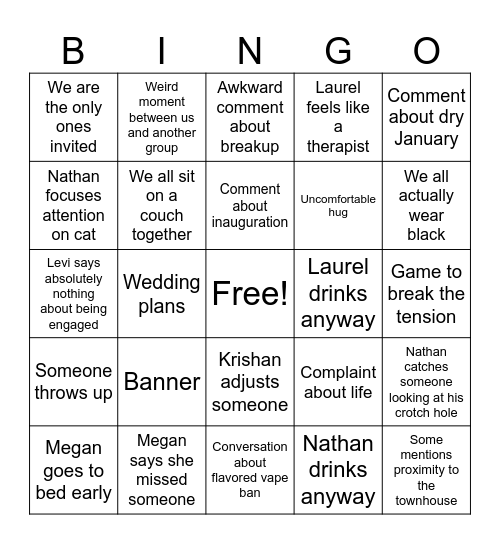 | B | I | N | G | O |
|---|---|---|---|---|
| We are the only ones invited | Weird moment between us and another group | Awkward comment about breakup | Laurel feels like a therapist | Comment about dry January |
| Nathan focuses attention on cat | We all sit on a couch together | Comment about inauguration | Uncomfortable hug | We all actually wear black |
| Levi says absolutely nothing about being engaged | Wedding plans | Free! | Laurel drinks anyway | Game to break the tension |
| Someone throws up | Banner | Krishan adjusts someone | Complaint about life | Nathan catches someone looking at his crotch hole |
| Megan goes to bed early | Megan says she missed someone | Conversation about flavored vape ban | Nathan drinks anyway | Some mentions proximity to the townhouse |